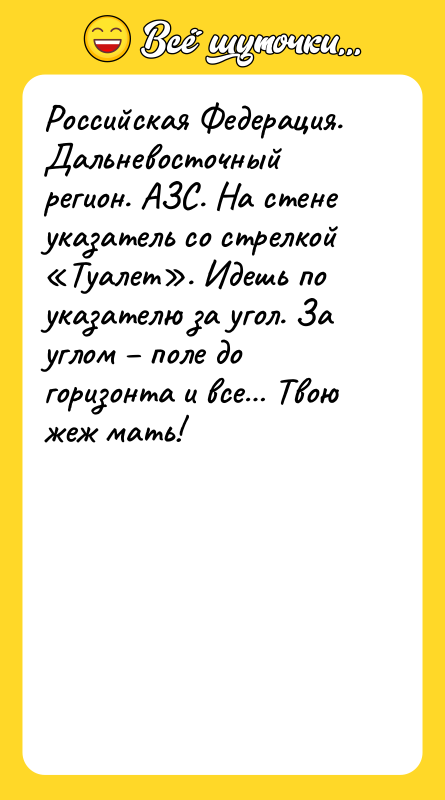 Всё шуточки...

Российская Федерация. Дальневосточный регион. АЗС. На стене указатель со стрелкой «Туалет». Идешь по указателю за угол. За углом – поле до горизонта и все... Твою жеж мать!